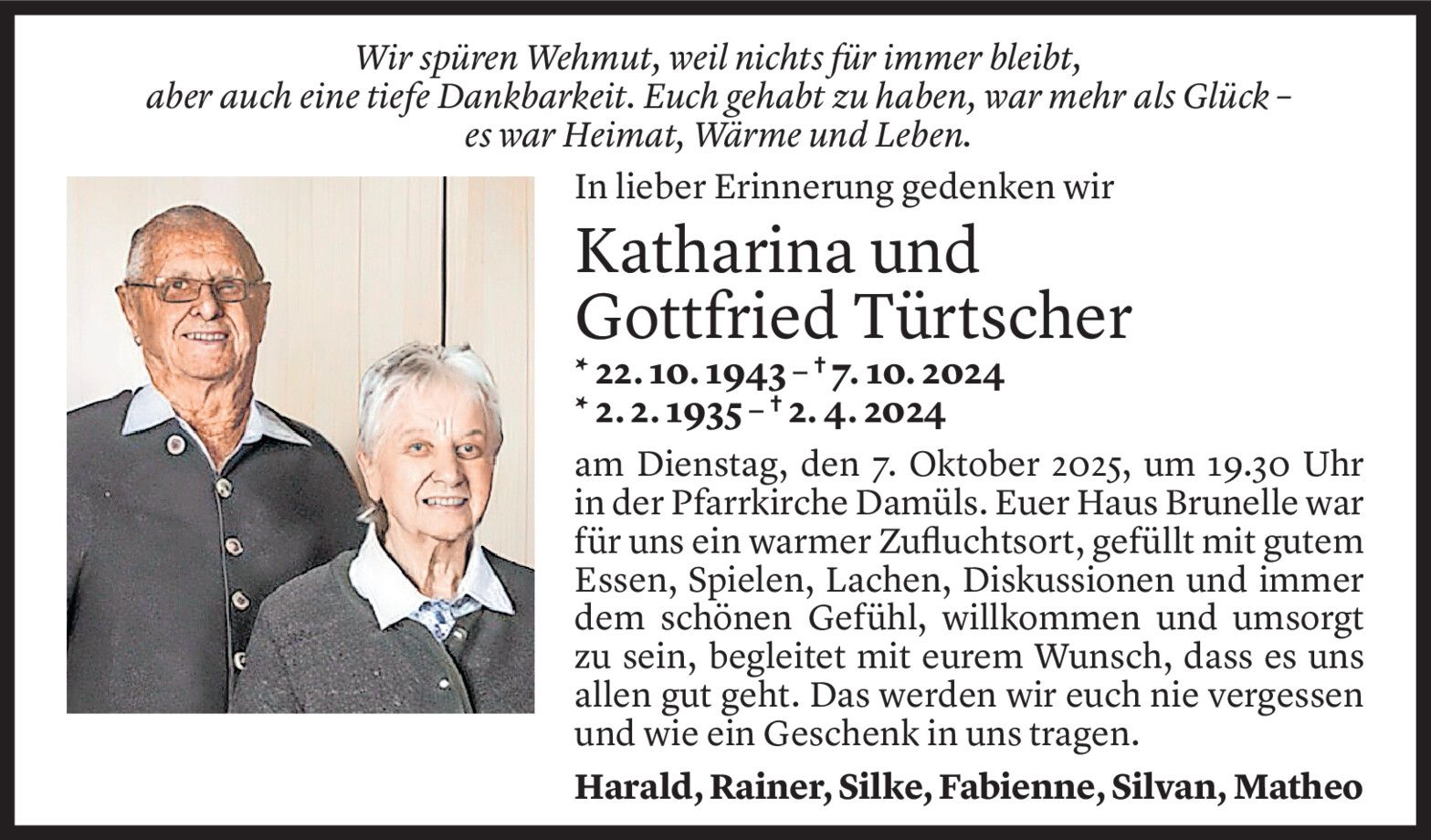 Wir spüren Wehmut, weil nichts für immer bleibt, aber auch eine tiefe Dankbarkeit. Euch gehabt zu haben, war mehr als Glück – es war Heimat, Wärme und Leben.

In lieber Erinnerung gedenken wir

Katharina und
Gottfried Türtscher

* 22. 10. 1943 – † 7. 10. 2024
* 2. 2. 1935 – † 2. 4. 2024

am Dienstag, den 7. Oktober 2025, um 19.30 Uhr in der Pfarrkirche Damüls. Euer Haus Brunelle war für uns ein warmer Zufluchtsort, gefüllt mit gutem Essen, Spielen, Lachen, Diskussionen und immer dem schönen Gefühl, willkommen und umsorgt zu sein, begleitet mit eurem Wunsch, dass es uns allen gut geht. Das werden wir euch nie vergessen und wie ein Geschenk in uns tragen.

Harald, Rainer, Silke, Fabienne, Silvan, Matheo